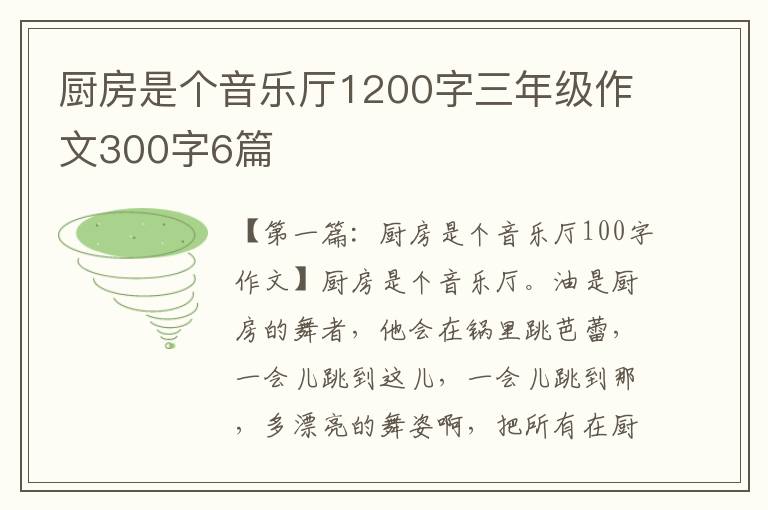 厨房是个音乐厅1200字三年级作文300字6篇

【第一篇：厨房是个音乐厅100字作文】厨房是个音乐厅。油是厨房的舞者，他会在锅里跳芭蕾，一会儿跳到这儿，一会儿跳到那，多漂亮的舞姿啊，把所有在厨